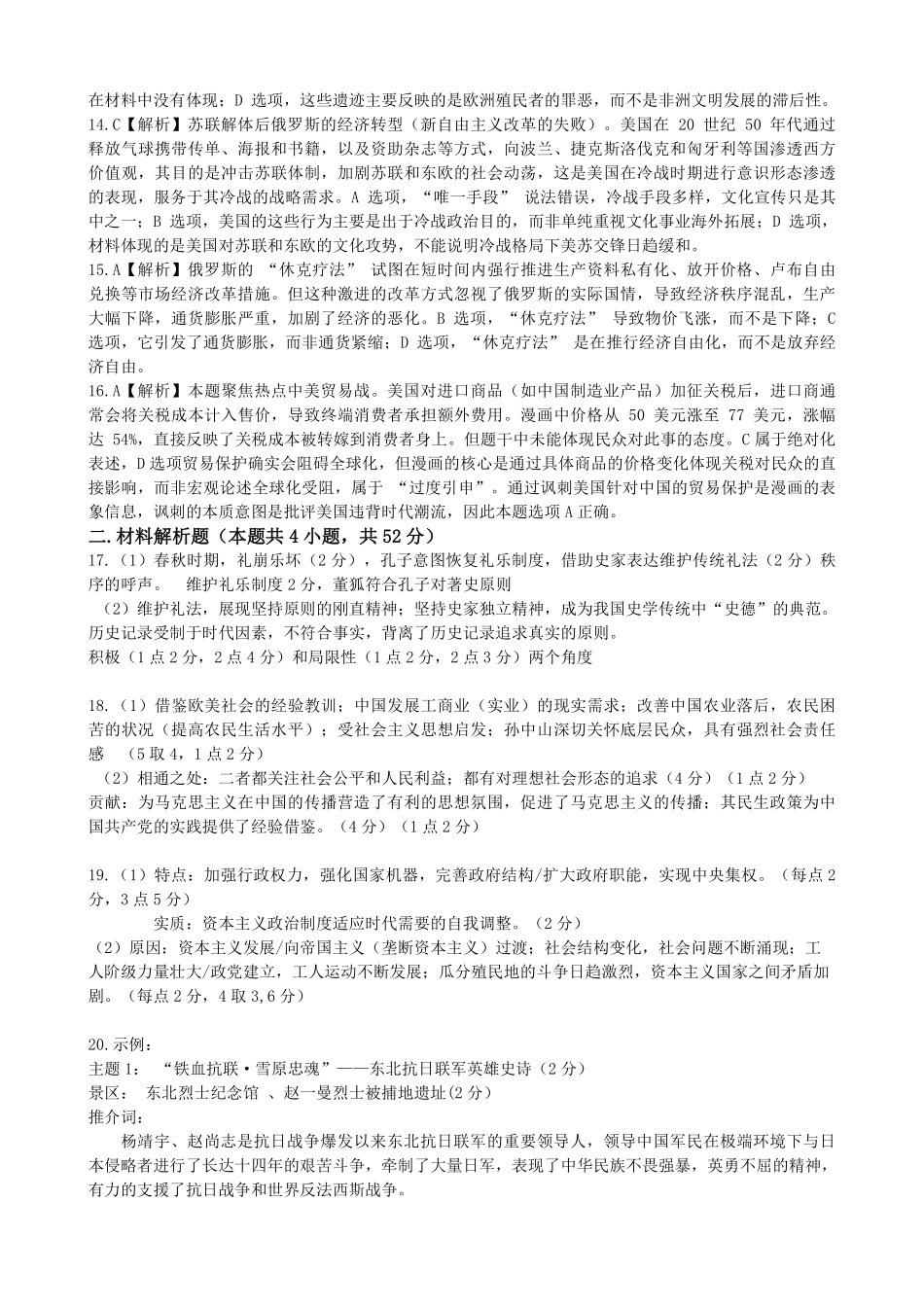 在材料中没有体现；D 选项，这些遗迹主要反映的是欧洲殖民者的罪恶，而不是非洲文明发展的滞后性。

14.C【解析】苏联解体后俄罗斯的经济转型（新自由主义改革的失败）。美国在 20 世纪 50 年代通过释放气球携带传单、海报和书籍，以及资助杂志等方式，向波兰、捷克斯洛伐克和匈牙利等国渗透西方价值观，其目的是冲击苏联体制，加剧苏联和东欧的社会动荡，这是美国在冷战时期进行意识形态渗透的表现，服务于其冷战的战略需求。A 选项，“唯一手段” 说法错误，冷战手段多样，文化宣传只是其中之一；B 选项，美国的这些行为主要是出于冷战政治目的，而非单纯重视文化事业海外拓展；D 选项，材料体现的是美国对苏联和东欧的文化攻势，不能说明冷战格局下美苏交锋日趋缓和。

15.A【解析】俄罗斯的 “休克疗法” 试图在短时间内强行推进生产资料私有化、放开价格、卢布自由兑换等市场经济改革措施。但这种激进的改革方式忽视了俄罗斯的实际国情，导致经济秩序混乱，生产大幅下降，通货膨胀严重，加剧了经济的恶化。B 选项，“休克疗法” 导致物价飞涨，而不是下降；C 选项，它引发了通货膨胀，而非通货紧缩；D 选项，“休克疗法” 是在推行经济自由化，而不是放弃经济自由。

16.A【解析】本题聚焦热点中美贸易战。美国对进口商品（如中国制造业产品）加征关税后，进口商通常会将关税成本计入售价，导致终端消费者承担额外费用。漫画中价格从 50 美元涨至 77 美元，涨幅达 54%，直接反映了关税成本被转嫁到消费者身上。但题干中未能体现民众对此事的态度。C 属于绝对化表述，D 选项贸易保护确实会阻碍全球化，但漫画的核心是通过具体商品的价格变化体现关税对民众的直接影响，而非宏观论述全球化受阻，属于 “过度引申”。通过讽刺美国针对中国的贸易保护是漫画的表象信息，讽刺的本质意图是批评美国违背时代潮流，因此本题选项 A 正确。

二.材料解析题（本题共 4 小题，共 52 分）

17.（1）春秋时期，礼崩乐坏（2 分），孔子意图恢复礼乐制度，借助史家表达维护传统礼法（2 分）秩序的呼声。 维护礼乐制度 2 分，董狐符合孔子对著史原则

（2）维护礼法，展现坚持原则的刚直精神；坚持史家独立精神，成为我国史学传统中“史德”的典范。历史记录受制于时代因素，不符合事实，背离了历史记录追求真实的原则。
积极（1 点 2 分，2 点 4 分）和局限性（1 点 2 分，2 点 3 分）两个角度

18.（1）借鉴欧美社会的经验教训；中国发展工商业（实业）的现实需求；改善中国农业落后，农民困苦的状况（提高农民生活水平）；受社会主义思想启发；孙中山深切关怀底层民众，具有强烈社会责任感 （5 取 4，1 点 2 分）

（2）相通之处：二者都关注社会公平和人民利益；都有对理想社会形态的追求（4 分）（1 点 2 分）
贡献：为马克思主义在中国的传播营造了有利的思想氛围，促进了马克思主义的传播；其民生政策为中国共产党的实践提供了经验借鉴。（4 分）（1 点 2 分）

19.（1）特点：加强行政权力，强化国家机器，完善政府结构/扩大政府职能，实现中央集权。（每点 2 分，3 点 5 分）

实质：资本主义政治制度适应时代需要的自我调整。（2 分）

（2）原因：资本主义发展/向帝国主义（垄断资本主义）过渡；社会结构变化，社会问题不断涌现；工人阶级力量壮大/政党建立，工人运动不断发展；瓜分殖民地的斗争日趋激烈，资本主义国家之间矛盾加剧。（每点 2 分，4 取 3,6 分）

20.示例：
主题 1： “铁血抗联·雪原忠魂”——东北抗日联军英雄史诗（2 分）
景区： 东北烈士纪念馆 、赵一曼烈士被捕地遗址(2 分)
推介词：

杨靖宇、赵尚志是抗日战争爆发以来东北抗日联军的重要领导人，领导中国军民在极端环境下与日本侵略者进行了长达十四年的艰苦斗争，牵制了大量日军，表现了中华民族不畏强暴，英勇不屈的精神，有力的支援了抗日战争和世界反法西斯战争。